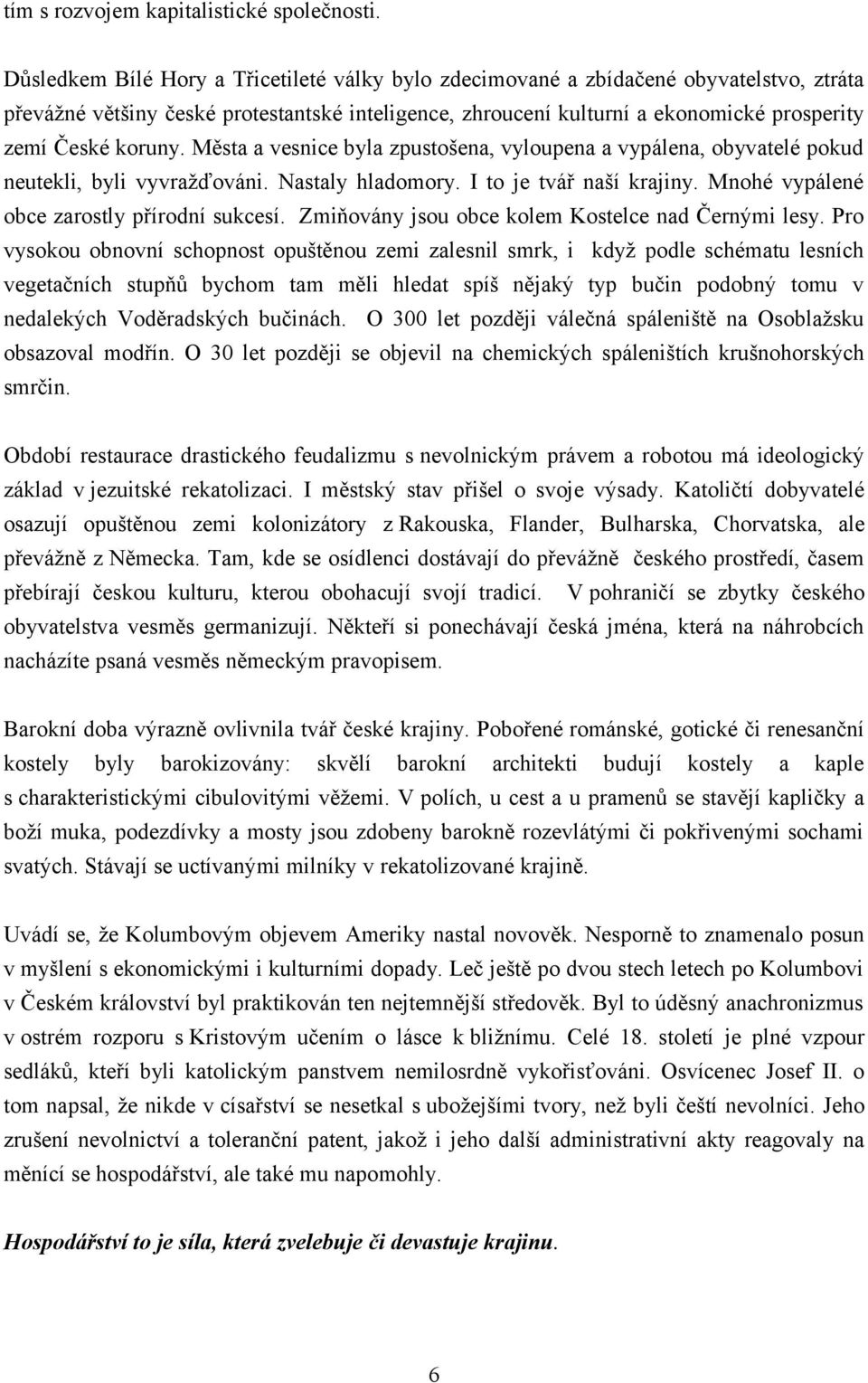 tím s rozvojem kapitalistické společnosti.

Důsledkem Bílé Hory a Třicetileté války bylo zdecimované a zbídačené obyvatelstvo, ztráta převážné většiny české protestantské inteligence, zhroucení kulturní a ekonomické prosperity zemí České koruny. Města a vesnice byla zpustošena, vyloupena a vypálena, obyvatelé pokud neutekli, byli vyvražďováni. Nastaly hladomory. I to je tvář naší krajiny. Mnohé vypálené obce zarostly přírodní sukcesí. Zmiňovány jsou obce kolem Kostelce nad Černými lesy. Pro vysokou obnovní schopnost opuštěnou zemi zalesnil smrk, i když podle schématu lesních vegetačních stupňů bychom tam měli hledat spíš nějaký typ bučin podobný tomu v nedalekých Voděradských bučinách. O 300 let později válečná spáleniště na Osoblažsku obsazoval modřín. O 30 let později se objevil na chemických spáleništích krušnohorských smrčin.

Období restaurace drastického feudalizmu s nevolnickým právem a robotou má ideologický základ v jezuitské rekatolizaci. I městský stav přišel o svoje výsady. Katoličtí dobyvatelé osazují opuštěnou zemi kolonizátory z Rakouska, Flander, Bulharska, Chorvatska, ale převážně z Německa. Tam, kde se osídlenci dostávají do převážně českého prostředí, časem přebírají českou kulturu, kterou obohacují svojí tradicí. V pohraničí se zbytky českého obyvatelstva vesměs germanizují. Někteří si ponechávají česká jména, která na náhrobcích nacházíte psaná vesměs německým pravopisem.

Barokní doba výrazně ovlivnila tvář české krajiny. Pobořené románské, gotické či renesanční kostely byly barokizovány: skvělí barokní architekti budují kostely a kaple s charakteristickými cibulovitými věžemi. V polích, u cest a u pramenů se stavějí kapličky a boží muka, podezdívky a mosty jsou zdobeny barokně rozevlátými či pokřivenými sochami svatých. Stávají se uctívanými milníky v rekatolizované krajině.

Uvádí se, že Kolumbovým objevem Ameriky nastal novověk. Nesporně to znamenalo posun v myšlení s ekonomickými i kulturními dopady. Leč ještě po dvou stech letech po Kolumbovi v Českém království byl praktikován ten nejtemnější středověk. Byl to úděsný anachronizmus v ostrém rozporu s Kristovým učením o lásce k bližnímu. Celé 18. století je plné vzpour sedláků, kteří byli katolickým panstvem nemilosrdně vykořisťováni. Osvícenec Josef II. o tom napsal, že nikde v císařství se nesetkal s ubožejšími tvory, než byli čeští nevolníci. Jeho zrušení nevolnictví a toleranční patent, jakož i jeho další administrativní akty reagovaly na měnící se hospodářství, ale také mu napomohly.

Hospodářství to je síla, která zvelebuje či devastuje krajinu.

6